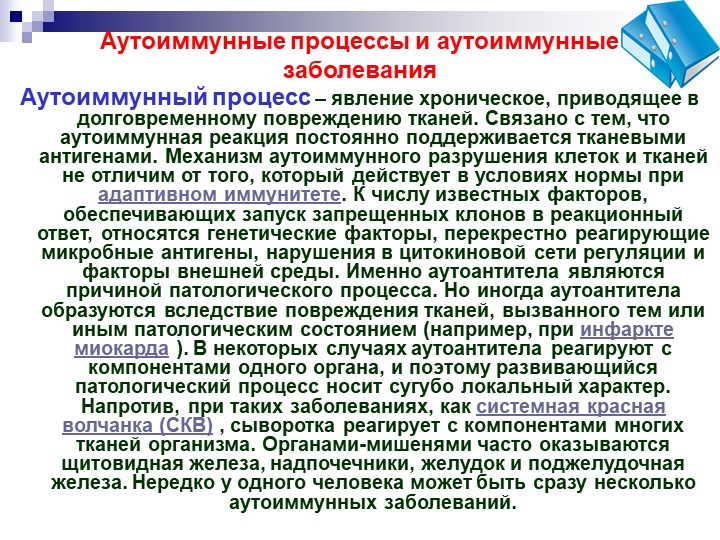 Аутоиммунные процессы и аутоиммунные заболевания

Аутоиммунный процесс – явление хроническое, приводящее в долговременному повреждению тканей. Связано с тем, что аутоиммунная реакция постоянно поддерживается тканевыми антигенами. Механизм аутоиммунного разрушения клеток и тканей не отличим от того, который действует в условиях нормы при адаптивном иммунитете. К числу известных факторов, обеспечивающих запуск запрещенных клонов в реакционный ответ, относятся генетические факторы, перекрестно реагирующие микробные антигены, нарушения в цитокиновой сети регуляции и факторы внешней среды. Именно аутоантитела являются причиной патологического процесса. Но иногда аутоантитела образуются вследствие повреждения тканей, вызванного тем или иным патологическим состоянием (например, при инфаркте миокарда ). В некоторых случаях аутоантитела реагируют с компонентами одного органа, и поэтому развивающийся патологический процесс носит сугубо локальный характер. Напротив, при таких заболеваниях, как системная красная волчанка (СКВ) , сыворотка реагирует с компонентами многих тканей организма. Органами-мишенями часто оказываются щитовидная железа, надпочечники, желудок и поджелудочная железа. Нередко у одного человека может быть сразу несколько аутоиммунных заболеваний.